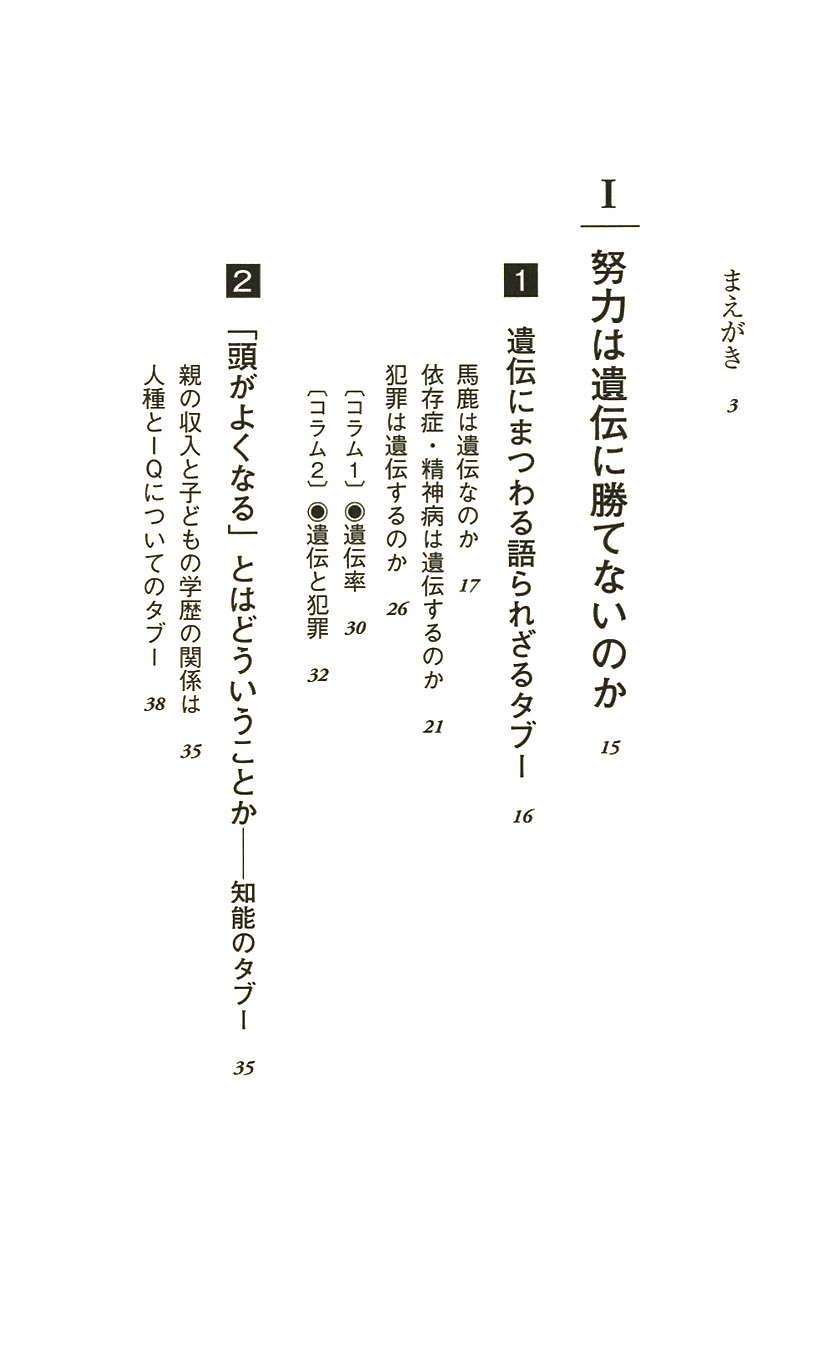 まえがき　3

I

努力は遺伝に勝てないのか　15

1　遺伝にまつわる語られざるタブー　16

馬鹿は遺伝なのか　17
依存症・精神病は遺伝するのか　21
犯罪は遺伝するのか　26
〔コラム1〕◉遺伝率　30
〔コラム2〕◉遺伝と犯罪　32

2　「頭がよくなる」とはどういうことか――知能のタブー　35

親の収入と子どもの学歴の関係は　35
人種とIQについてのタブー　38